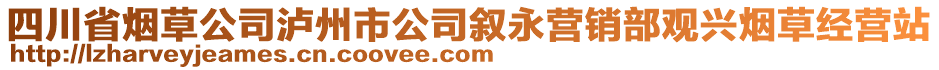 四川省烟草公司泸州市公司叙永营销部观兴烟草经营站
http://lzharveyjeames.cn.coovee.com